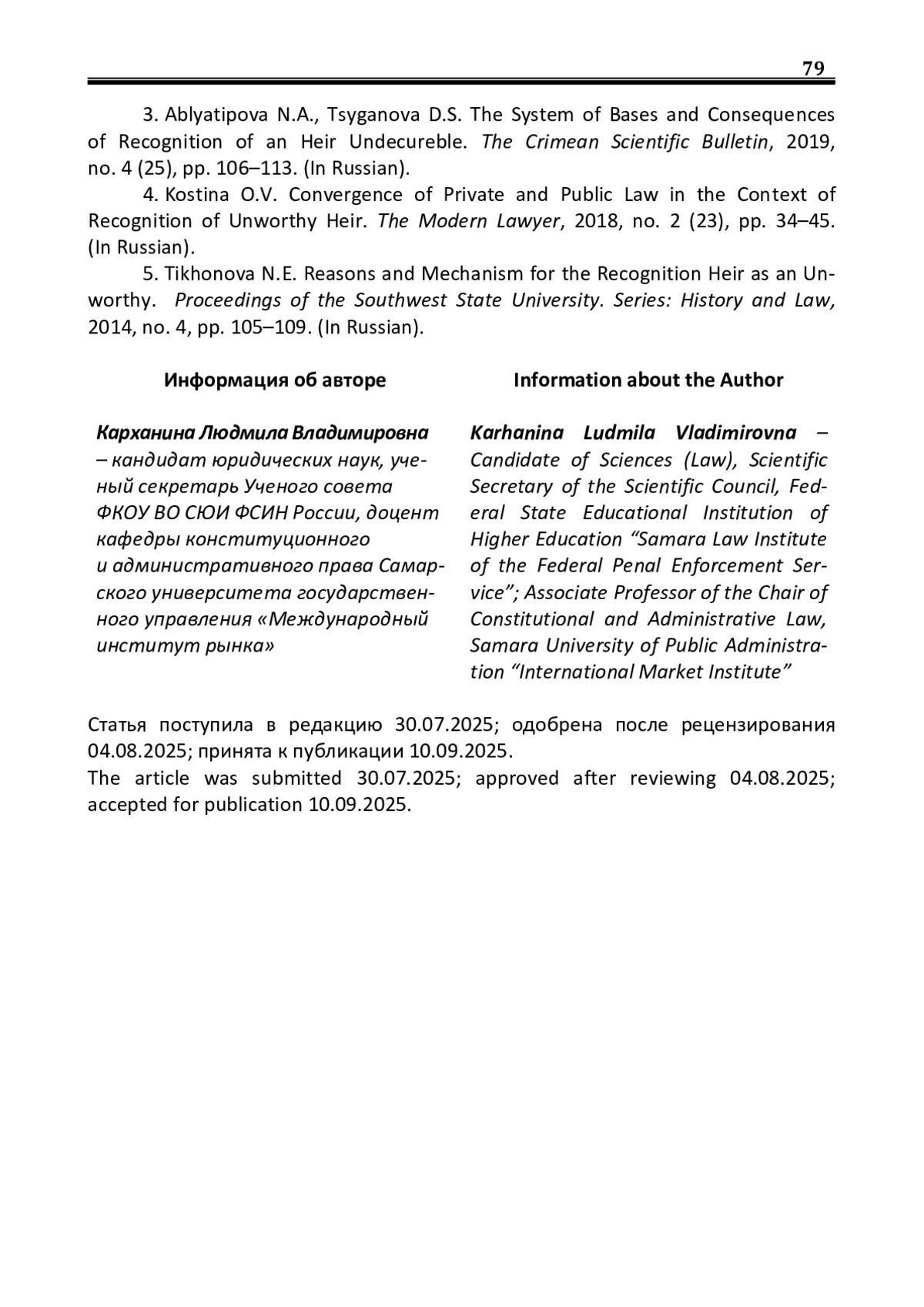 79

3. Ablyatipova N.A., Tsyganova D.S. The System of Bases and Consequences of Recognition of an Heir Undecureble. The Crimean Scientific Bulletin, 2019, no. 4 (25), pp. 106–113. (In Russian).

4. Kostina O.V. Convergence of Private and Public Law in the Context of Recognition of Unworthy Heir. The Modern Lawyer, 2018, no. 2 (23), pp. 34–45. (In Russian).

5. Tikhonova N.E. Reasons and Mechanism for the Recognition Heir as an Unworthy. Proceedings of the Southwest State University. Series: History and Law, 2014, no. 4, pp. 105–109. (In Russian).

Информация об авторе

Карханина Людмила Владимировна – кандидат юридических наук, ученый секретарь Ученого совета ФКОУ ВО СЮИ ФСИН России, доцент кафедры конституционного и административного права Самарского университета государственного управления «Международный институт рынка»

Information about the Author

Karhanina Ludmila Vladimirovna – Candidate of Sciences (Law), Scientific Secretary of the Scientific Council, Federal State Educational Institution of Higher Education “Samara Law Institute of the Federal Penal Enforcement Service”; Associate Professor of the Chair of Constitutional and Administrative Law, Samara University of Public Administration “International Market Institute”

Статья поступила в редакцию 30.07.2025; одобрена после рецензирования 04.08.2025; принята к публикации 10.09.2025.
The article was submitted 30.07.2025; approved after reviewing 04.08.2025; accepted for publication 10.09.2025.